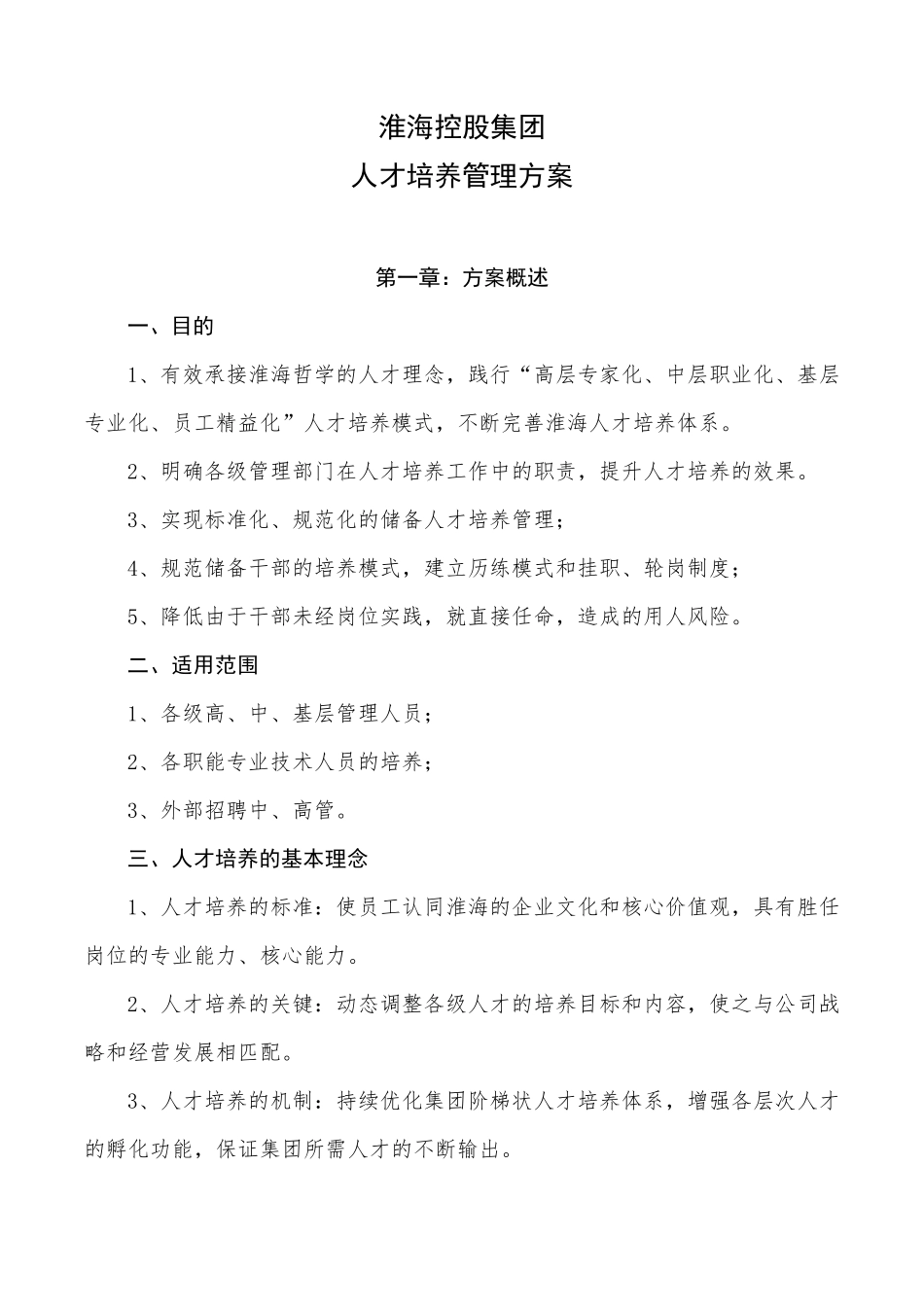 淮海控股集团
人才培养管理方案

第一章：方案概述

一、目的

1、有效承接淮海哲学的人才理念，践行“高层专家化、中层职业化、基层专业化、员工精益化”人才培养模式，不断完善淮海人才培养体系。

2、明确各级管理部门在人才培养工作中的职责，提升人才培养的效果。

3、实现标准化、规范化的储备人才培养管理；

4、规范储备干部的培养模式，建立历练模式和挂职、轮岗制度；

5、降低由于干部未经岗位实践，就直接任命，造成的用人风险。

二、适用范围

1、各级高、中、基层管理人员；

2、各职能专业技术人员的培养；

3、外部招聘中、高管。

三、人才培养的基本理念

1、人才培养的标准：使员工认同淮海的企业文化和核心价值观，具有胜任岗位的专业能力、核心能力。

2、人才培养的关键：动态调整各级人才的培养目标和内容，使之与公司战略和经营发展相匹配。

3、人才培养的机制：持续优化集团阶梯状人才培养体系，增强各层次人才的孵化功能，保证集团所需人才的不断输出。